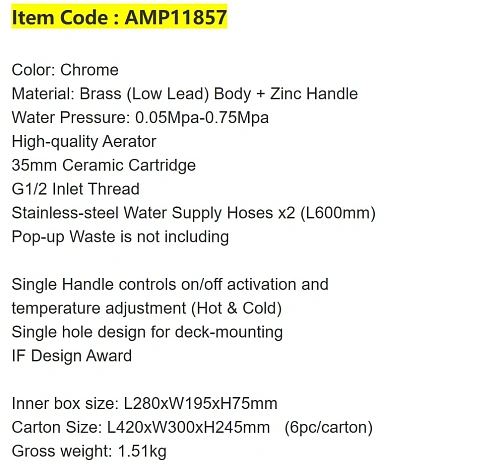 Item Code : AMP11857

Color: Chrome
Material: Brass (Low Lead) Body + Zinc Handle
Water Pressure: 0.05Mpa-0.75Mpa
High-quality Aerator
35mm Ceramic Cartridge
G1/2 Inlet Thread
Stainless-steel Water Supply Hoses x2 (L600mm)
Pop-up Waste is not including

Single Handle controls on/off activation and temperature adjustment (Hot & Cold)
Single hole design for deck-mounting
IF Design Award

Inner box size: L280xW195xH75mm
Carton Size: L420xW300xH245mm (6pc/carton)
Gross weight: 1.51kg